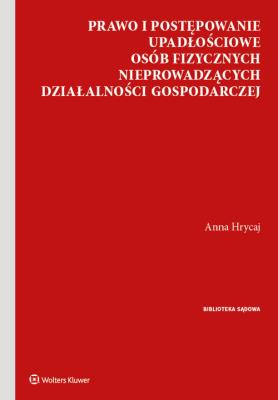 PRAWO I POSTĘPOWANIE UPADŁOŚCIOWE OSÓB FIZYCZNYCH NIEPROWADZĄCYCH DZIAŁALNOŚCI GOSPODARCZEJ

Anna Hrycaj

BIBLIOTEKA SĄDOWA

Wolters Kluwer